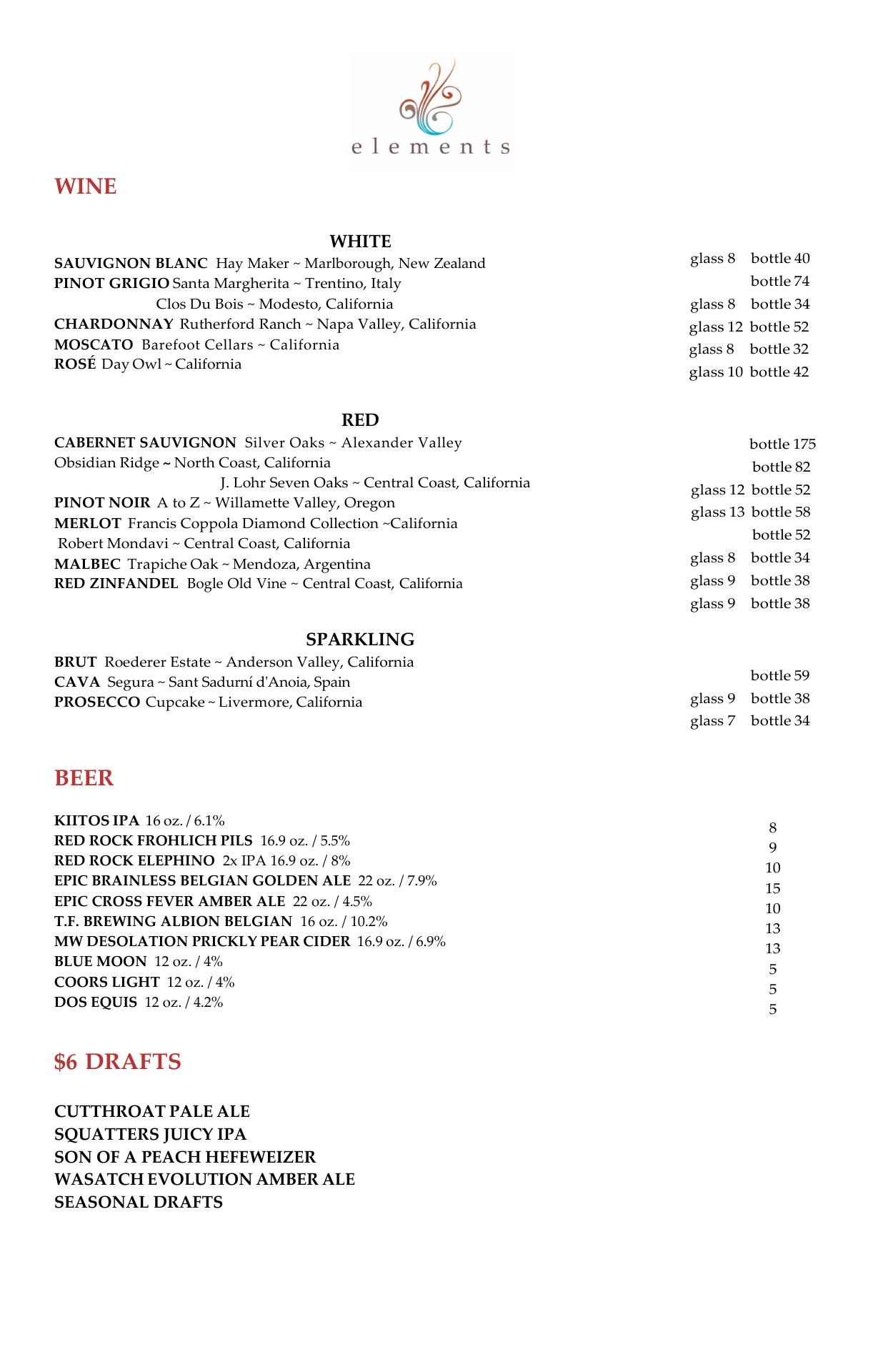 elements

WINE

WHITE

SAUVIGNON BLANC Hay Maker ~ Marlborough, New Zealand
PINOT GRIGIO Santa Margherita ~ Trentino, Italy
Clos Du Bois ~ Modesto, California
CHARDONNAY Rutherford Ranch ~ Napa Valley, California
MOSCATO Barefoot Cellars ~ California
ROSÉ Day Owl ~ California

glass 8 bottle 40
bottle 74
glass 8 bottle 34
glass 12 bottle 52
glass 8 bottle 32
glass 10 bottle 42

RED

CABERNET SAUVIGNON Silver Oaks ~ Alexander Valley
Obsidian Ridge ~ North Coast, California
J. Lohr Seven Oaks ~ Central Coast, California
PINOT NOIR A to Z ~ Willamette Valley, Oregon
MERLOT Francis Coppola Diamond Collection ~California
Robert Mondavi ~ Central Coast, California
MALBEC Trapiche Oak ~ Mendoza, Argentina
RED ZINFANDEL Bogle Old Vine ~ Central Coast, California

bottle 175
bottle 82
glass 12 bottle 52
glass 13 bottle 58
bottle 52
glass 8 bottle 34
glass 9 bottle 38
glass 9 bottle 38

SPARKLING

BRUT Roederer Estate ~ Anderson Valley, California
CAVA Segura ~ Sant Sadurní d'Anoia, Spain
PROSECCO Cupcake ~ Livermore, California

bottle 59
glass 9 bottle 38
glass 7 bottle 34

BEER

KIITOS IPA 16 oz. / 6.1%
RED ROCK FROHLICH PILS 16.9 oz. / 5.5%
RED ROCK ELEPHINO 2x IPA 16.9 oz. / 8%
EPIC BRAINLESS BELGIAN GOLDEN ALE 22 oz. / 7.9%
EPIC CROSS FEVER AMBER ALE 22 oz. / 4.5%
T.F. BREWING ALBION BELGIAN 16 oz. / 10.2%
MW DESOLATION PRICKLY PEAR CIDER 16.9 oz. / 6.9%
BLUE MOON 12 oz. / 4%
COORS LIGHT 12 oz. / 4%
DOS EQUIS 12 oz. / 4.2%

8
9
10
15
10
13
13
5
5
5

$6 DRAFTS

CUTTHROAT PALE ALE
SQUATTERS JUICY IPA
SON OF A PEACH HEFEWEIZER
WASATCH EVOLUTION AMBER ALE
SEASONAL DRAFTS